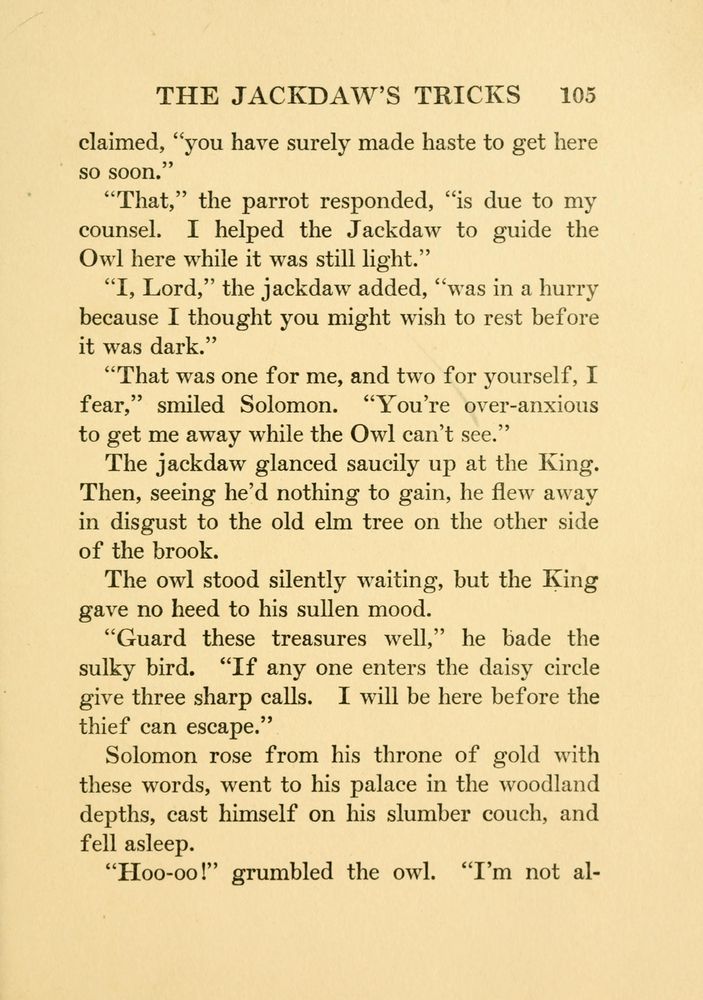 THE JACKDAW'S TRICKS 105

claimed, "you have surely made haste to get here so soon."

"That," the parrot responded, "is due to my counsel. I helped the Jackdaw to guide the Owl here while it was still light."

"I, Lord," the jackdaw added, "was in a hurry because I thought you might wish to rest before it was dark."

"That was one for me, and two for yourself, I fear," smiled Solomon. "You're over-anxious to get me away while the Owl can't see."

The jackdaw glanced saucily up at the King. Then, seeing he'd nothing to gain, he flew away in disgust to the old elm tree on the other side of the brook.

The owl stood silently waiting, but the King gave no heed to his sullen mood.

"Guard these treasures well," he bade the sulky bird. "If any one enters the daisy circle give three sharp calls. I will be here before the thief can escape."

Solomon rose from his throne of gold with these words, went to his palace in the woodland depths, cast himself on his slumber couch, and fell asleep.

"Hoo-oo!" grumbled the owl. "I'm not al-